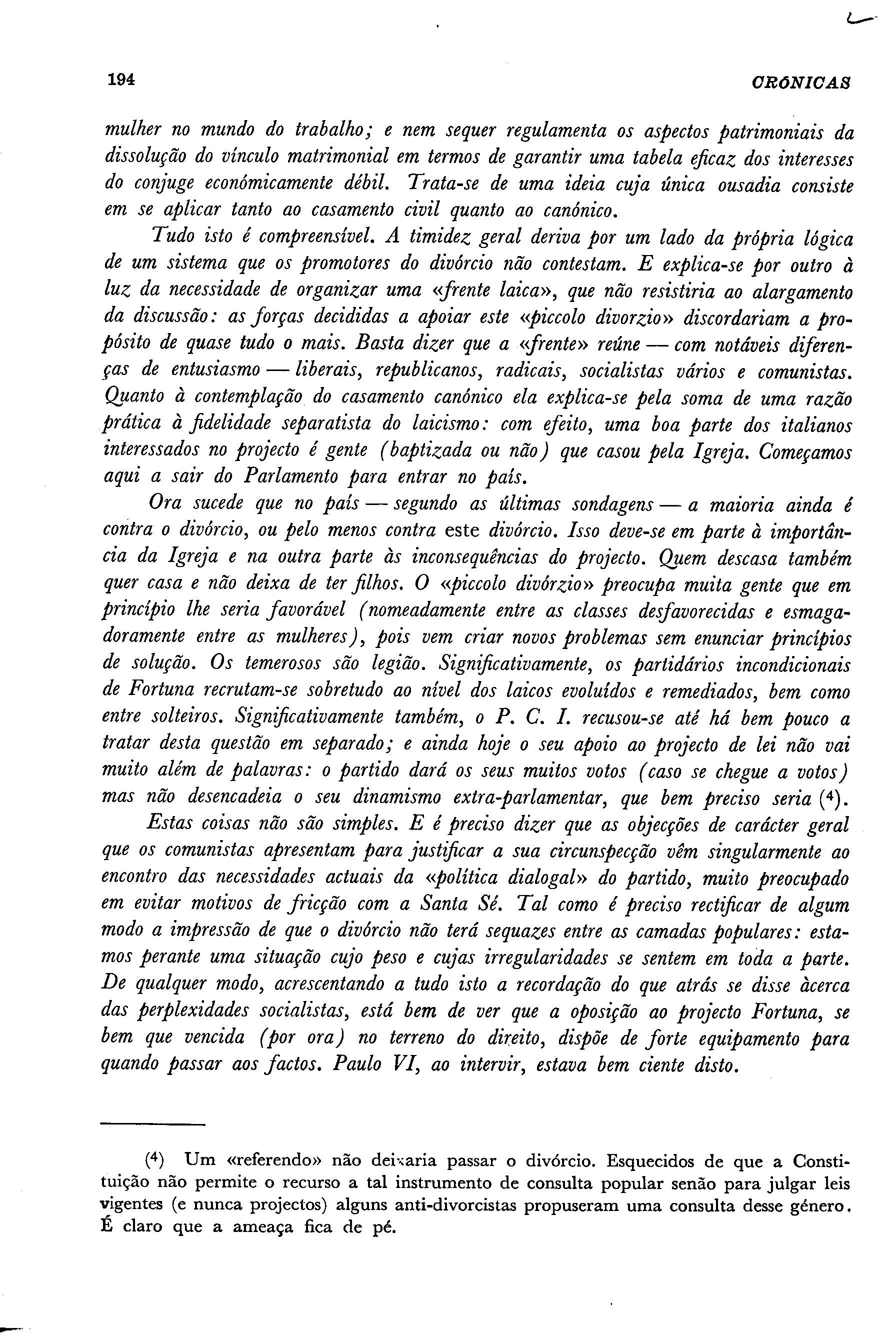 194 CRÓNICAS

mulher no mundo do trabalho; e nem sequer regulamenta os aspectos patrimoniais da dissolução do vínculo matrimonial em termos de garantir uma tabela eficaz dos interesses do conjuge económicamente débil. Trata-se de uma ideia cuja única ousadia consiste em se aplicar tanto ao casamento civil quanto ao canónico.

Tudo isto é compreensível. A timidez geral deriva por um lado da própria lógica de um sistema que os promotores do divórcio não contestam. E explica-se por outro à luz da necessidade de organizar uma «frente laica», que não resistiria ao alargamento da discussão: as forças decididas a apoiar este «piccolo divorzio» discordariam a propósito de quase tudo o mais. Basta dizer que a «frente» reúne — com notáveis diferenças de entusiasmo — liberais, republicanos, radicais, socialistas vários e comunistas. Quanto à contemplação do casamento canónico ela explica-se pela soma de uma razão prática à fidelidade separatista do laicismo: com efeito, uma boa parte dos italianos interessados no projecto é gente (baptizada ou não) que casou pela Igreja. Começamos aqui a sair do Parlamento para entrar no país.

Ora sucede que no país — segundo as últimas sondagens — a maioria ainda é contra o divórcio, ou pelo menos contra este divórcio. Isso deve-se em parte à importância da Igreja e na outra parte às inconsequências do projecto. Quem descasa também quer casa e não deixa de ter filhos. O «piccolo divórzio» preocupa muita gente que em princípio lhe seria favorável (nomeadamente entre as classes desfavorecidas e esmagadoramente entre as mulheres), pois vem criar novos problemas sem enunciar princípios de solução. Os temerosos são legião. Significativamente, os partidários incondicionais de Fortuna recrutam-se sobretudo ao nível dos laicos evoluídos e remediados, bem como entre solteiros. Significativamente também, o P. C. I. recusou-se até há bem pouco a tratar desta questão em separado; e ainda hoje o seu apoio ao projecto de lei não vai muito além de palavras: o partido dará os seus muitos votos (caso se chegue a votos) mas não desencadeia o seu dinamismo extra-parlamentar, que bem preciso seria ($^4$).

Estas coisas não são simples. E é preciso dizer que as objecções de carácter geral que os comunistas apresentam para justificar a sua circunspecção vêm singularmente ao encontro das necessidades actuais da «política dialogal» do partido, muito preocupado em evitar motivos de fricção com a Santa Sé. Tal como é preciso rectificar de algum modo a impressão de que o divórcio não terá sequazes entre as camadas populares: estamos perante uma situação cujo peso e cujas irregularidades se sentem em toda a parte. De qualquer modo, acrescentando a tudo isto a recordação do que atrás se disse àcerca das perplexidades socialistas, está bem de ver que a oposição ao projecto Fortuna, se bem que vencida (por ora) no terreno do direito, dispõe de forte equipamento para quando passar aos factos. Paulo VI, ao intervir, estava bem ciente disto.

($^4$) Um «referendo» não deixaria passar o divórcio. Esquecidos de que a Constituição não permite o recurso a tal instrumento de consulta popular senão para julgar leis vigentes (e nunca projectos) alguns anti-divorcistas propuseram uma consulta desse género. É claro que a ameaça fica de pé.